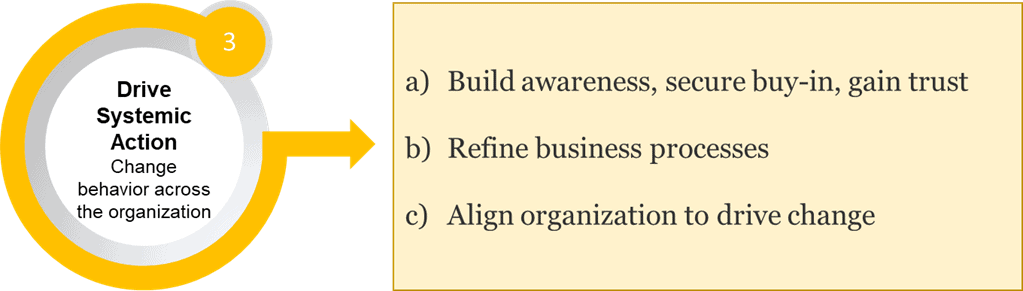 3

Drive Systemic Action
Change behavior across the organization

a) Build awareness, secure buy-in, gain trust

b) Refine business processes

c) Align organization to drive change